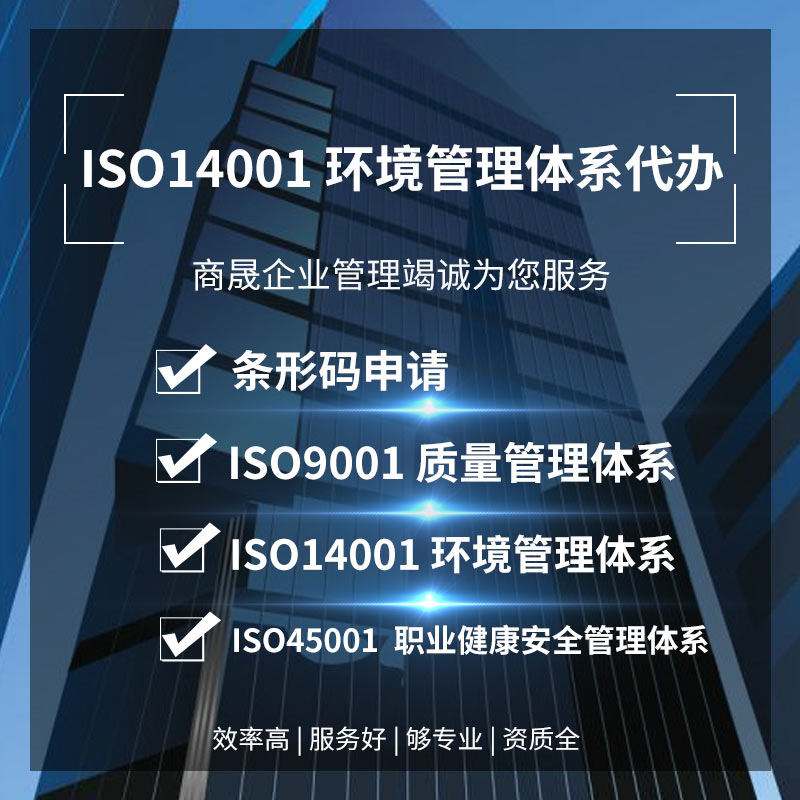 ISO14001 环境管理体系代办

商晟企业管理竭诚为您服务

条形码申请

ISO9001 质量管理体系

ISO14001 环境管理体系

ISO45001 职业健康安全管理体系

效率高 | 服务好 | 够专业 | 资质全